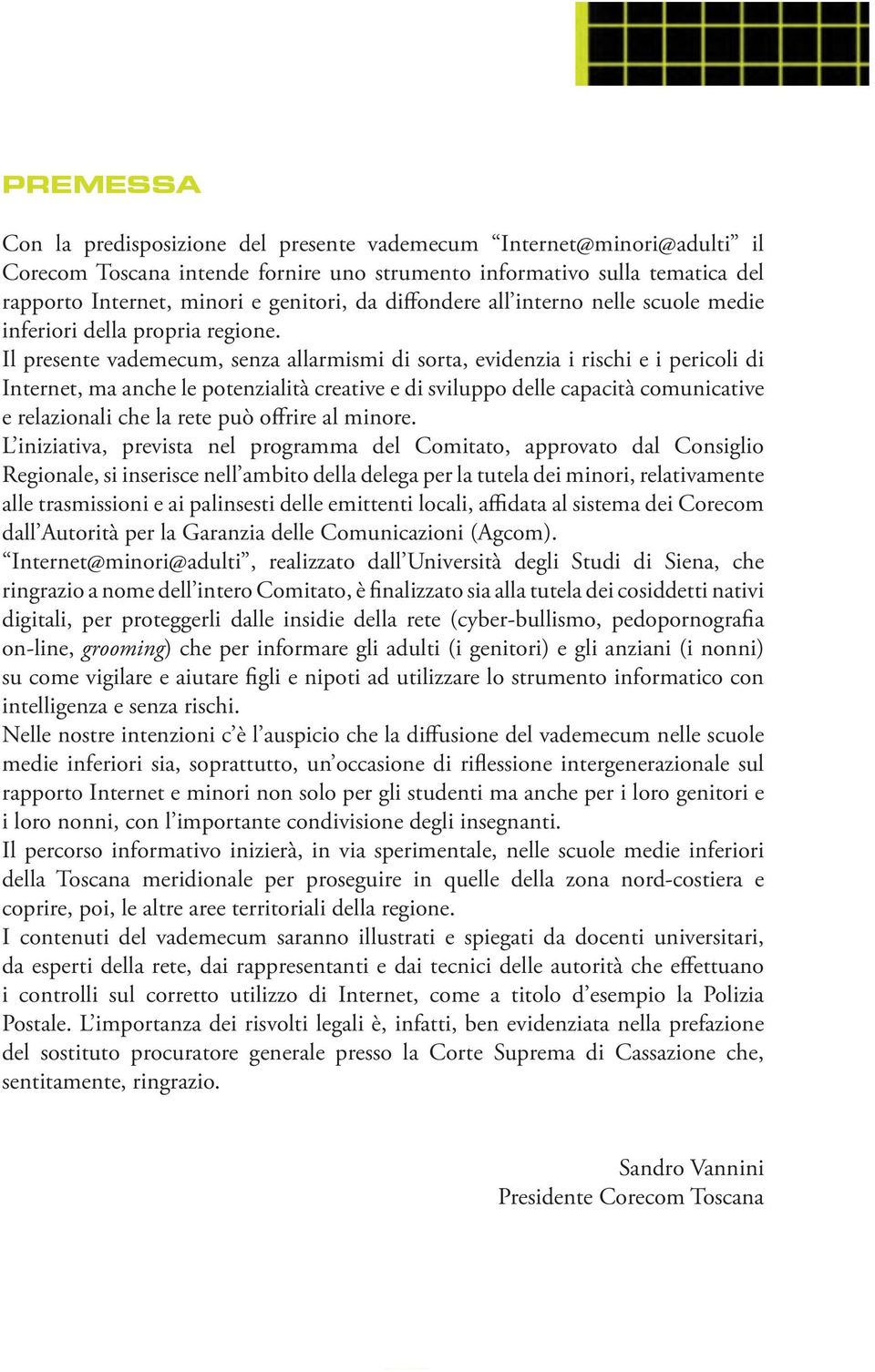 PREMESSA

Con la predisposizione del presente vademecum “Internet@minori@adulti” il Corecom Toscana intende fornire uno strumento informativo sulla tematica del rapporto Internet, minori e genitori, da diffondere all’interno nelle scuole medie inferiori della propria regione.
Il presente vademecum, senza allarmismi di sorta, evidenzia i rischi e i pericoli di Internet, ma anche le potenzialità creative e di sviluppo delle capacità comunicative e relazionali che la rete può offrire al minore.
L’iniziativa, prevista nel programma del Comitato, approvato dal Consiglio Regionale, si inserisce nell’ambito della delega per la tutela dei minori, relativamente alle trasmissioni e ai palinsesti delle emittenti locali, affidata al sistema dei Corecom dall’Autorità per la Garanzia delle Comunicazioni (Agcom).
“Internet@minori@adulti”, realizzato dall’Università degli Studi di Siena, che ringrazio a nome dell’intero Comitato, è finalizzato sia alla tutela dei cosiddetti nativi digitali, per proteggerli dalle insidie della rete (cyber-bullismo, pedopornografia on-line, grooming) che per informare gli adulti (i genitori) e gli anziani (i nonni) su come vigilare e aiutare figli e nipoti ad utilizzare lo strumento informatico con intelligenza e senza rischi.
Nelle nostre intenzioni c’è l’auspicio che la diffusione del vademecum nelle scuole medie inferiori sia, soprattutto, un’occasione di riflessione intergenerazionale sul rapporto Internet e minori non solo per gli studenti ma anche per i loro genitori e i loro nonni, con l’importante condivisione degli insegnanti.
Il percorso informativo inizierà, in via sperimentale, nelle scuole medie inferiori della Toscana meridionale per proseguire in quelle della zona nord-costiera e coprire, poi, le altre aree territoriali della regione.
I contenuti del vademecum saranno illustrati e spiegati da docenti universitari, da esperti della rete, dai rappresentanti e dai tecnici delle autorità che effettuano i controlli sul corretto utilizzo di Internet, come a titolo d’esempio la Polizia Postale. L’importanza dei risvolti legali è, infatti, ben evidenziata nella prefazione del sostituto procuratore generale presso la Corte Suprema di Cassazione che, sentitamente, ringrazio.

Sandro Vannini
Presidente Corecom Toscana